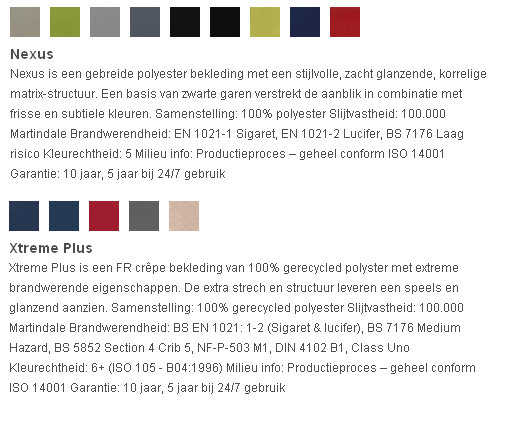 Nexus

Nexus is een gebreide polyester bekleding met een stijlvolle, zacht glanzende, korrelige matrix-structuur. Een basis van zwarte garen verstrekt de aanblik in combinatie met frisse en subtiele kleuren. Samenstelling: 100% polyester Slijtvastheid: 100.000 Martindale Brandwerendheid: EN 1021-1 Sigaret, EN 1021-2 Lucifer, BS 7176 Laag risico Kleurechtheid: 5 Milieu info: Productieproces – geheel conform ISO 14001 Garantie: 10 jaar, 5 jaar bij 24/7 gebruik

Xtreme Plus

Xtreme Plus is een FR crêpe bekleding van 100% gerecycled polyster met extreme brandwerende eigenschappen. De extra strech en structuur leveren een speels en glanzend aanzien. Samenstelling: 100% gerecycled polyester Slijtvastheid: 100.000 Martindale Brandwerendheid: BS EN 1021: 1-2 (Sigaret & lucifer), BS 7176 Medium Hazard, BS 5852 Section 4 Crib 5, NF-P-503 M1, DIN 4102 B1, Class Uno Kleurechtheid: 6+ (ISO 105 - B04:1996) Milieu info: Productieproces – geheel conform ISO 14001 Garantie: 10 jaar, 5 jaar bij 24/7 gebruik